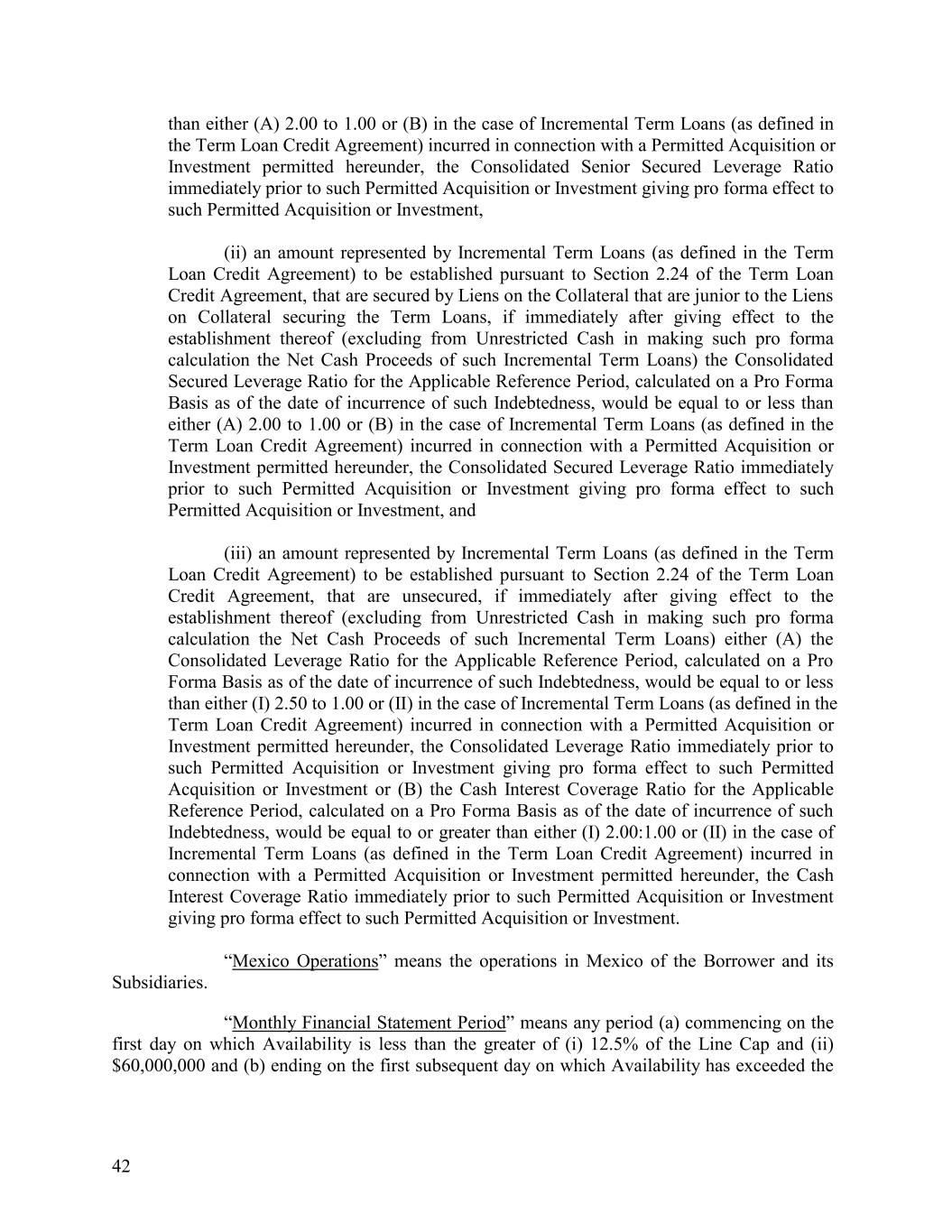 than either (A) 2.00 to 1.00 or (B) in the case of Incremental Term Loans (as defined in the Term Loan Credit Agreement) incurred in connection with a Permitted Acquisition or Investment permitted hereunder, the Consolidated Senior Secured Leverage Ratio immediately prior to such Permitted Acquisition or Investment giving pro forma effect to such Permitted Acquisition or Investment,

(ii) an amount represented by Incremental Term Loans (as defined in the Term Loan Credit Agreement) to be established pursuant to Section 2.24 of the Term Loan Credit Agreement, that are secured by Liens on the Collateral that are junior to the Liens on Collateral securing the Term Loans, if immediately after giving effect to the establishment thereof (excluding from Unrestricted Cash in making such pro forma calculation the Net Cash Proceeds of such Incremental Term Loans) the Consolidated Secured Leverage Ratio for the Applicable Reference Period, calculated on a Pro Forma Basis as of the date of incurrence of such Indebtedness, would be equal to or less than either (A) 2.00 to 1.00 or (B) in the case of Incremental Term Loans (as defined in the Term Loan Credit Agreement) incurred in connection with a Permitted Acquisition or Investment permitted hereunder, the Consolidated Secured Leverage Ratio immediately prior to such Permitted Acquisition or Investment giving pro forma effect to such Permitted Acquisition or Investment, and

(iii) an amount represented by Incremental Term Loans (as defined in the Term Loan Credit Agreement) to be established pursuant to Section 2.24 of the Term Loan Credit Agreement, that are unsecured, if immediately after giving effect to the establishment thereof (excluding from Unrestricted Cash in making such pro forma calculation the Net Cash Proceeds of such Incremental Term Loans) either (A) the Consolidated Leverage Ratio for the Applicable Reference Period, calculated on a Pro Forma Basis as of the date of incurrence of such Indebtedness, would be equal to or less than either (I) 2.50 to 1.00 or (II) in the case of Incremental Term Loans (as defined in the Term Loan Credit Agreement) incurred in connection with a Permitted Acquisition or Investment permitted hereunder, the Consolidated Leverage Ratio immediately prior to such Permitted Acquisition or Investment giving pro forma effect to such Permitted Acquisition or Investment or (B) the Cash Interest Coverage Ratio for the Applicable Reference Period, calculated on a Pro Forma Basis as of the date of incurrence of such Indebtedness, would be equal to or greater than either (I) 2.00:1.00 or (II) in the case of Incremental Term Loans (as defined in the Term Loan Credit Agreement) incurred in connection with a Permitted Acquisition or Investment permitted hereunder, the Cash Interest Coverage Ratio immediately prior to such Permitted Acquisition or Investment giving pro forma effect to such Permitted Acquisition or Investment.

“Mexico Operations” means the operations in Mexico of the Borrower and its Subsidiaries.

“Monthly Financial Statement Period” means any period (a) commencing on the first day on which Availability is less than the greater of (i) 12.5% of the Line Cap and (ii) $60,000,000 and (b) ending on the first subsequent day on which Availability has exceeded the

42